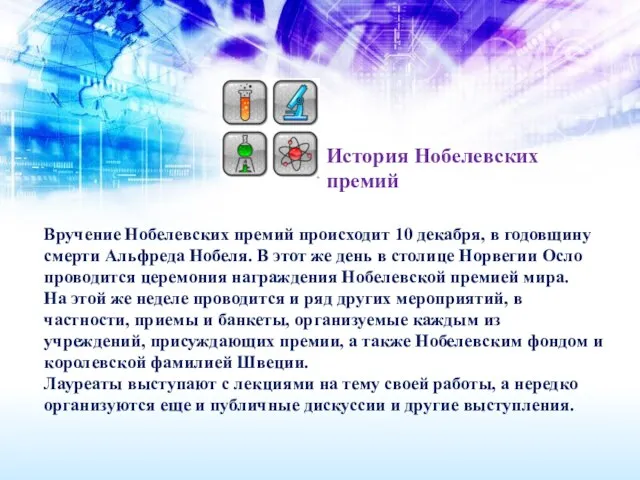 История Нобелевских премий

Вручение Нобелевских премий происходит 10 декабря, в годовщину смерти Альфреда Нобеля. В этот же день в столице Норвегии Осло проводится церемония награждения Нобелевской премией мира.
На этой же неделе проводится и ряд других мероприятий, в частности, приемы и банкеты, организуемые каждым из учреждений, присуждающих премии, а также Нобелевским фондом и королевской фамилией Швеции.
Лауреаты выступают с лекциями на тему своей работы, а нередко организуются еще и публичные дискуссии и другие выступления.